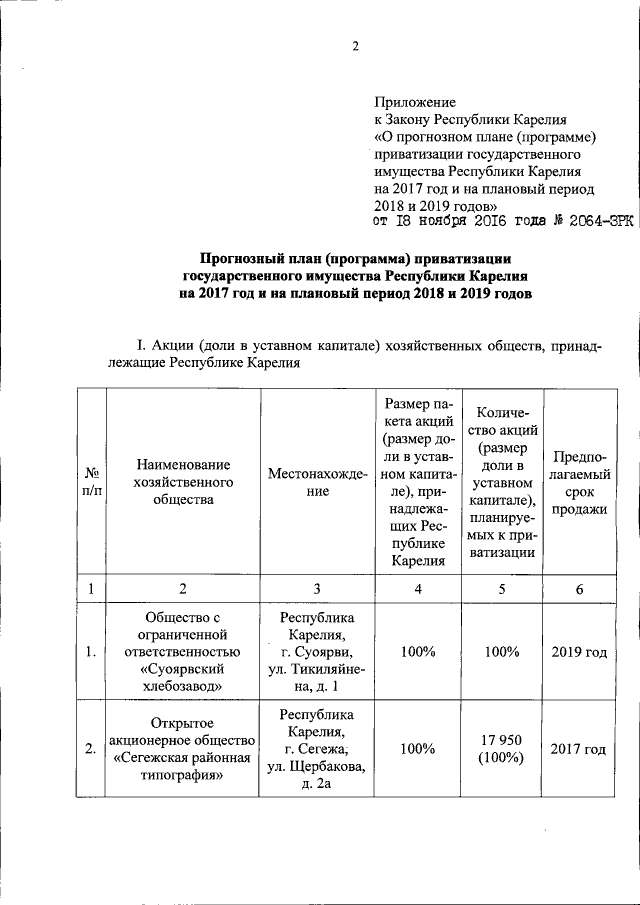 2

Приложение
к Закону Республики Карелия
«О прогнозном плане (программе) приватизации государственного имущества Республики Карелия на 2017 год и на плановый период 2018 и 2019 годов»
от 18 ноября 2016 года № 2064-ЗРК

Прогнозный план (программа) приватизации государственного имущества Республики Карелия на 2017 год и на плановый период 2018 и 2019 годов

I. Акции (доли в уставном капитале) хозяйственных обществ, принадлежащие Республике Карелия

| № п/п | Наименование хозяйственного общества | Местонахождение | Размер пакета акций (размер доли в уставном капитале), принадлежащих Республике Карелия | Количество акций (размер доли в уставном капитале), планируемых к приватизации | Предполагаемый срок продажи |
|---|---|---|---|---|---|
| 1 | 2 | 3 | 4 | 5 | 6 |
| 1. | Общество с ограниченной ответственностью «Суоярвский хлебозавод» | Республика Карелия, г. Суоярви, ул. Тикиляйнена, д. 1 | 100% | 100% | 2019 год |
| 2. | Открытое акционерное общество «Сегежская районная типография» | Республика Карелия, г. Сегежа, ул. Щербакова, д. 2а | 100% | 17 950 (100%) | 2017 год |